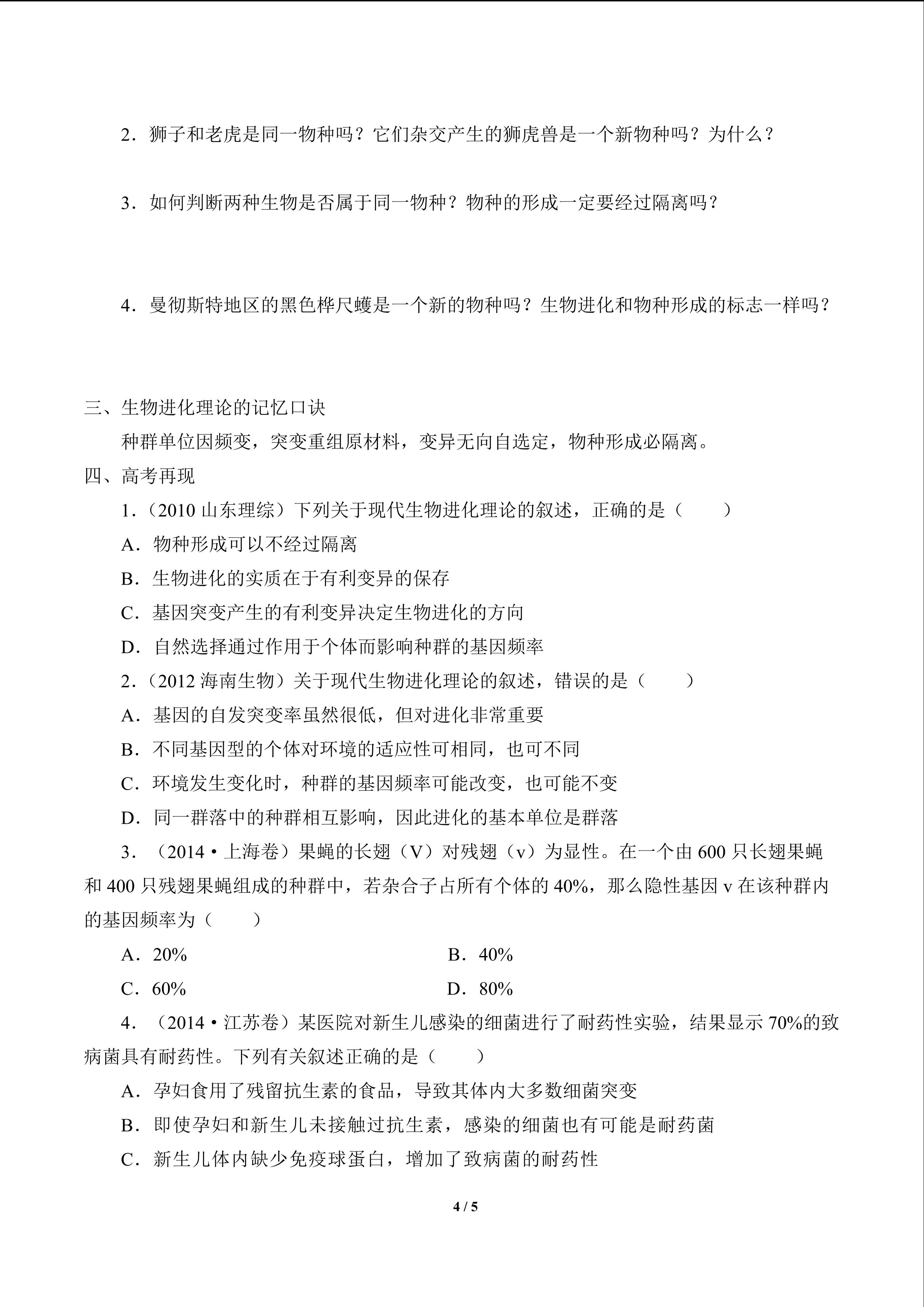 2．狮子和老虎是同一物种吗？它们杂交产生的狮虎兽是一个新物种吗？为什么？

3．如何判断两种生物是否属于同一物种？物种的形成一定要经过隔离吗？

4．曼彻斯特地区的黑色桦尺蠖是一个新的物种吗？生物进化和物种形成的标志一样吗？

三、生物进化理论的记忆口诀

种群单位因频变，突变重组原材料，变异无向自选定，物种形成必隔离。

四、高考再现

1．（2010 山东理综）下列关于现代生物进化理论的叙述，正确的是（　　）

A．物种形成可以不经过隔离

B．生物进化的实质在于有利变异的保存

C．基因突变产生的有利变异决定生物进化的方向

D．自然选择通过作用于个体而影响种群的基因频率

2．（2012 海南生物）关于现代生物进化理论的叙述，错误的是（　　）

A．基因的自发突变率虽然很低，但对进化非常重要

B．不同基因型的个体对环境的适应性可相同，也可不同

C．环境发生变化时，种群的基因频率可能改变，也可能不变

D．同一群落中的种群相互影响，因此进化的基本单位是群落

3．（2014·上海卷）果蝇的长翅（V）对残翅（v）为显性。在一个由 600 只长翅果蝇和 400 只残翅果蝇组成的种群中，若杂合子占所有个体的 40%，那么隐性基因 v 在该种群内的基因频率为（　　）

A．20%　　B．40%

C．60%　　D．80%

4．（2014·江苏卷）某医院对新生儿感染的细菌进行了耐药性实验，结果显示 70%的致病菌具有耐药性。下列有关叙述正确的是（　　）

A．孕妇食用了残留抗生素的食品，导致其体内大多数细菌突变

B．即使孕妇和新生儿未接触过抗生素，感染的细菌也有可能是耐药菌

C．新生儿体内缺少免疫球蛋白，增加了致病菌的耐药性

4 / 5